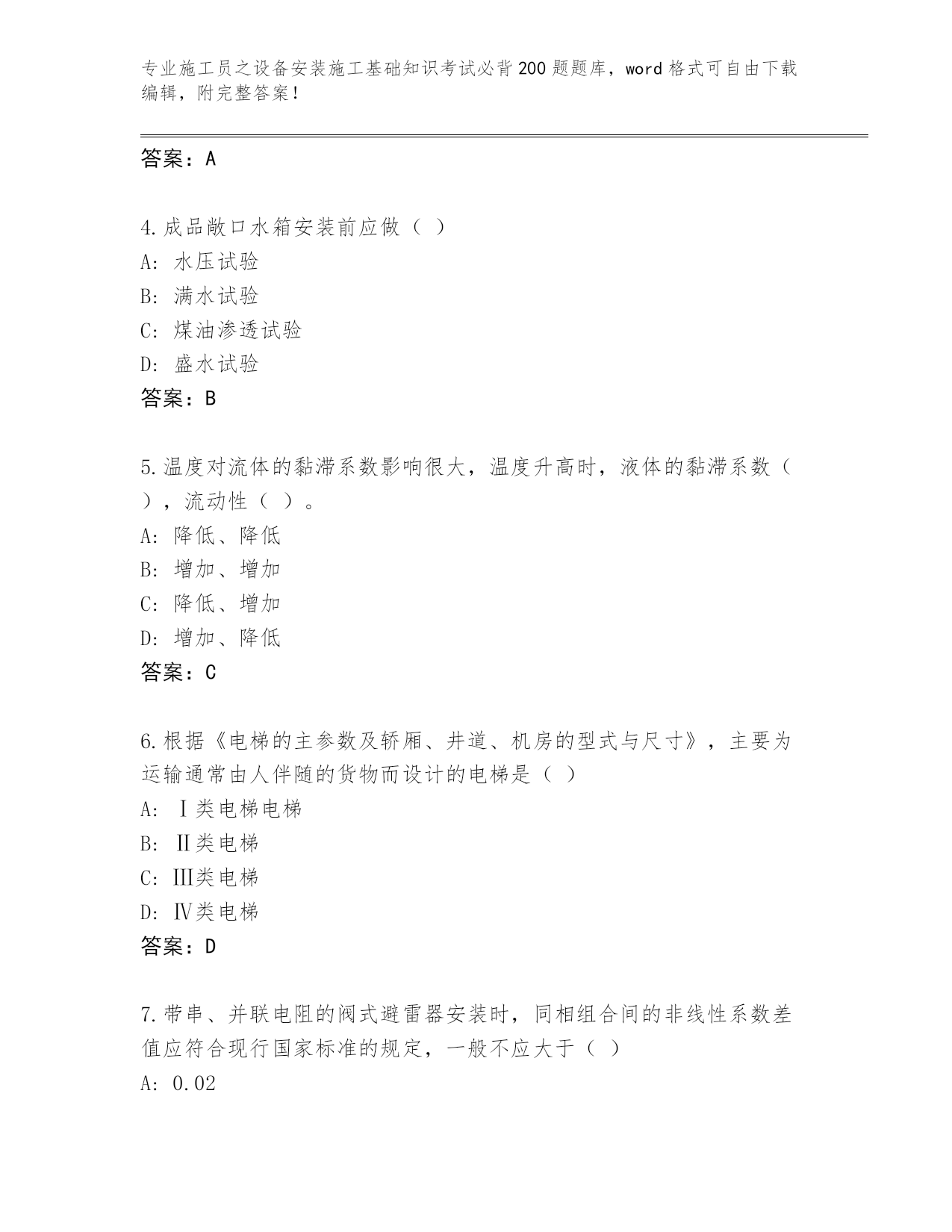 专业施工员之设备安装施工基础知识考试必背200题题库，word格式可自由下载编辑，附完整答案！

答案：A

4.成品敞口水箱安装前应做（ ）
A: 水压试验
B: 满水试验
C: 煤油渗透试验
D: 盛水试验
答案：B

5.温度对流体的黏滞系数影响很大，温度升高时，液体的黏滞系数（ ），流动性（ ）。
A: 降低、降低
B: 增加、增加
C: 降低、增加
D: 增加、降低
答案：C

6.根据《电梯的主参数及轿厢、井道、机房的型式与尺寸》，主要为运输通常由人伴随的货物而设计的电梯是（ ）
A: Ⅰ类电梯电梯
B: Ⅱ类电梯
C: Ⅲ类电梯
D: Ⅳ类电梯
答案：D

7.带串、并联电阻的阀式避雷器安装时，同相组合间的非线性系数差值应符合现行国家标准的规定，一般不应大于（ ）
A: 0.02